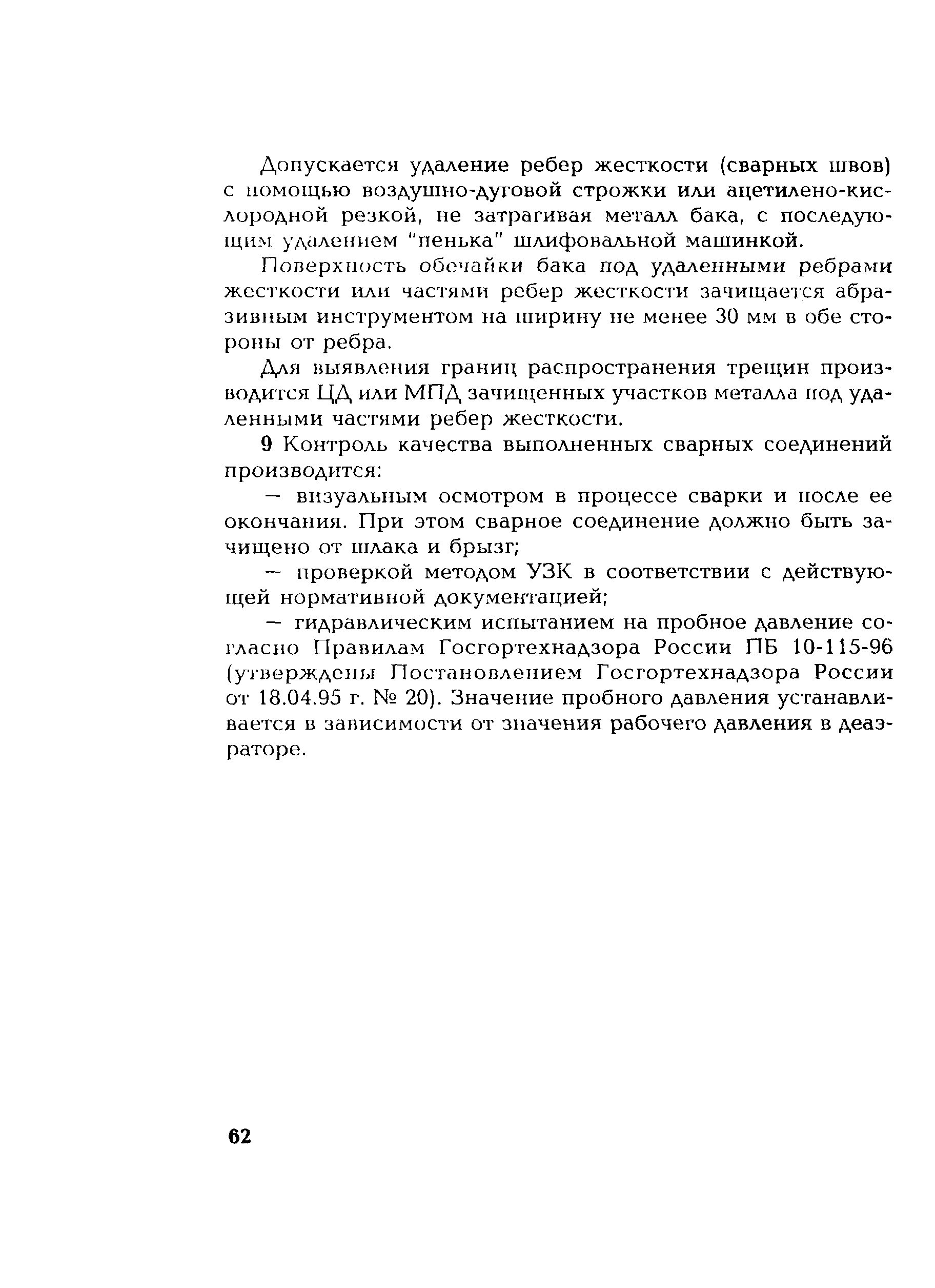 Допускается удаление ребер жесткости (сварных швов) с помощью воздушно-дуговой строжки или ацетилено-кислородной резкой, не затрагивая металл бака, с последующим удалением "пенька" шлифовальной машинкой.

Поверхность обечайки бака под удаленными ребрами жесткости или частями ребер жесткости зачищается абразивным инструментом на ширину не менее 30 мм в обе стороны от ребра.

Для выявления границ распространения трещин производится ЦД или МПД зачищенных участков металла под удаленными частями ребер жесткости.

9 Контроль качества выполненных сварных соединений производится:

— визуальным осмотром в процессе сварки и после ее окончания. При этом сварное соединение должно быть зачищено от шлака и брызг;

— проверкой методом УЗК в соответствии с действующей нормативной документацией;

— гидравлическим испытанием на пробное давление согласно Правилам Госгортехнадзора России ПБ 10-115-96 (утверждены Постановлением Госгортехнадзора России от 18.04.95 г. № 20). Значение пробного давления устанавливается в зависимости от значения рабочего давления в деаэраторе.

62